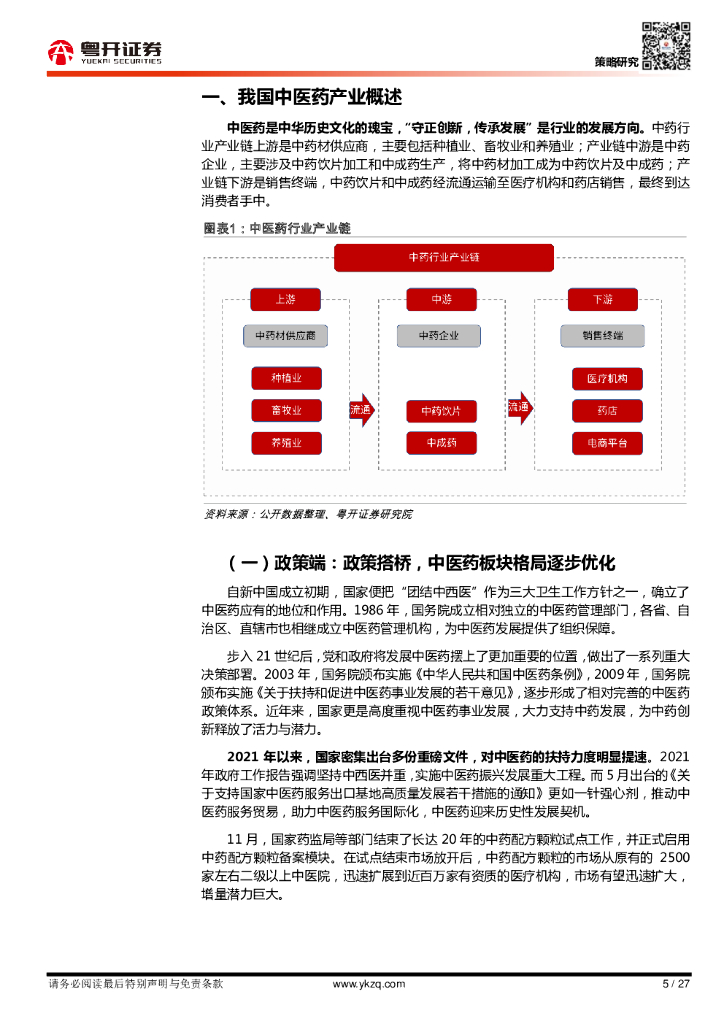 粤开证券
YUEKAI SECURITIES

策略研究

一、我国中医药产业概述

中医药是中华历史文化的瑰宝，"守正创新，传承发展"是行业的发展方向。中药行业产业链上游是中药材供应商，主要包括种植业、畜牧业和养殖业；产业链中游是中药企业，主要涉及中药饮片加工和中成药生产，将中药材加工成为中药饮片及中成药；产业链下游是销售终端，中药饮片和中成药经流通运输至医疗机构和药店销售，最终到达消费者手中。

图表1：中医药行业产业链

中药行业产业链

上游
中药材供应商
种植业
畜牧业
养殖业

流通

中游
中药企业
中药饮片
中成药

流通

下游
销售终端
医疗机构
药店
电商平台

资料来源：公开数据整理、粤开证券研究院

（一）政策端：政策搭桥，中医药板块格局逐步优化

自新中国成立初期，国家便把"团结中西医"作为三大卫生工作方针之一，确立了中医药应有的地位和作用。1986 年，国务院成立相对独立的中医药管理部门，各省、自治区、直辖市也相继成立中医药管理机构，为中医药发展提供了组织保障。

步入 21 世纪后，党和政府将发展中医药摆上了更加重要的位置，做出了一系列重大决策部署。2003 年，国务院颁布实施《中华人民共和国中医药条例》，2009 年，国务院颁布实施《关于扶持和促进中医药事业发展的若干意见》，逐步形成了相对完善的中医药政策体系。近年来，国家更是高度重视中医药事业发展，大力支持中药发展，为中药创新释放了活力与潜力。

2021 年以来，国家密集出台多份重磅文件，对中医药的扶持力度明显提速。2021 年政府工作报告强调坚持中西医并重，实施中医药振兴发展重大工程。而 5 月出台的《关于支持国家中医药服务出口基地高质量发展若干措施的通知》更如一针强心剂，推动中医药服务贸易，助力中医药服务国际化，中医药迎来历史性发展契机。

11 月，国家药监局等部门结束了长达 20 年的中药配方颗粒试点工作，并正式启用中药配方颗粒备案模块。在试点结束市场放开后，中药配方颗粒的市场从原有的 2500 家左右二级以上中医院，迅速扩展到近百万家有资质的医疗机构，市场有望迅速扩大，增量潜力巨大。

请务必阅读最后特别声明与免责条款　　www.ykzq.com　　5 / 27